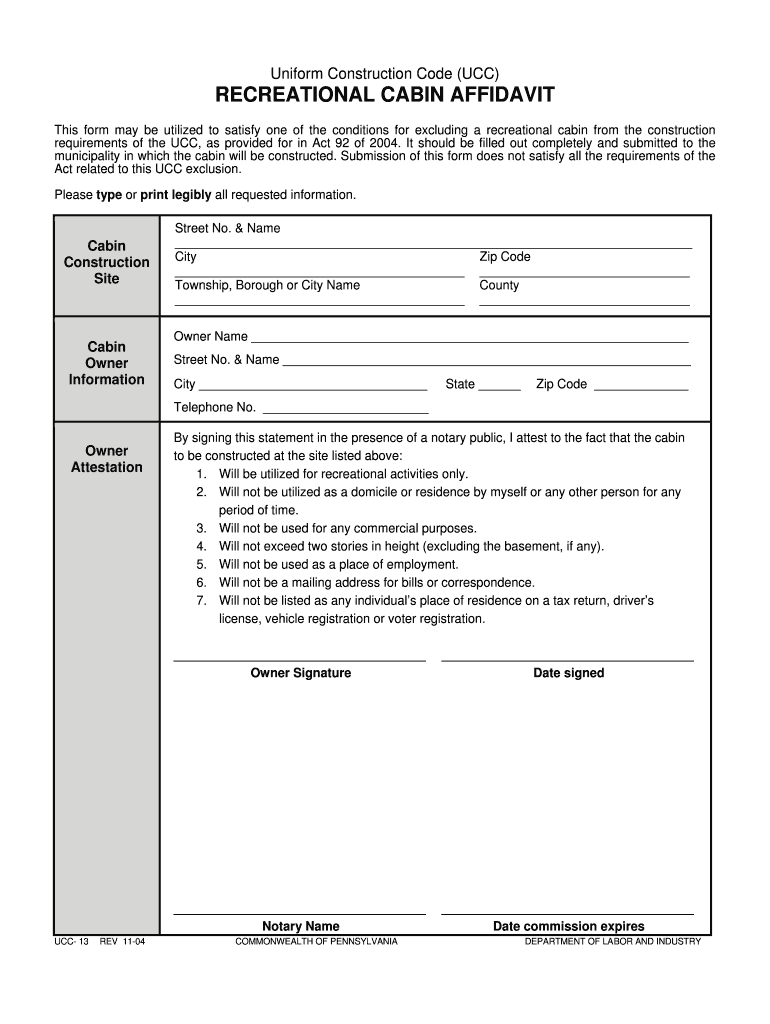 Uniform Construction Code (UCC)

RECREATIONAL CABIN AFFIDAVIT

This form may be utilized to satisfy one of the conditions for excluding a recreational cabin from the construction requirements of the UCC, as provided for in Act 92 of 2004. It should be filled out completely and submitted to the municipality in which the cabin will be constructed. Submission of this form does not satisfy all the requirements of the Act related to this UCC exclusion.

Please type or print legibly all requested information.

Cabin Construction Site

Street No. & Name

City

Zip Code

Township, Borough or City Name

County

Cabin Owner Information

Owner Name

Street No. & Name

City

State

Zip Code

Telephone No.

Owner Attestation

By signing this statement in the presence of a notary public, I attest to the fact that the cabin to be constructed at the site listed above:
1. Will be utilized for recreational activities only.
2. Will not be utilized as a domicile or residence by myself or any other person for any period of time.
3. Will not be used for any commercial purposes.
4. Will not exceed two stories in height (excluding the basement, if any).
5. Will not be used as a place of employment.
6. Will not be a mailing address for bills or correspondence.
7. Will not be listed as any individual's place of residence on a tax return, driver's license, vehicle registration or voter registration.

Owner Signature

Date signed

Notary Name

Date commission expires

UCC- 13 REV 11-04

COMMONWEALTH OF PENNSYLVANIA

DEPARTMENT OF LABOR AND INDUSTRY